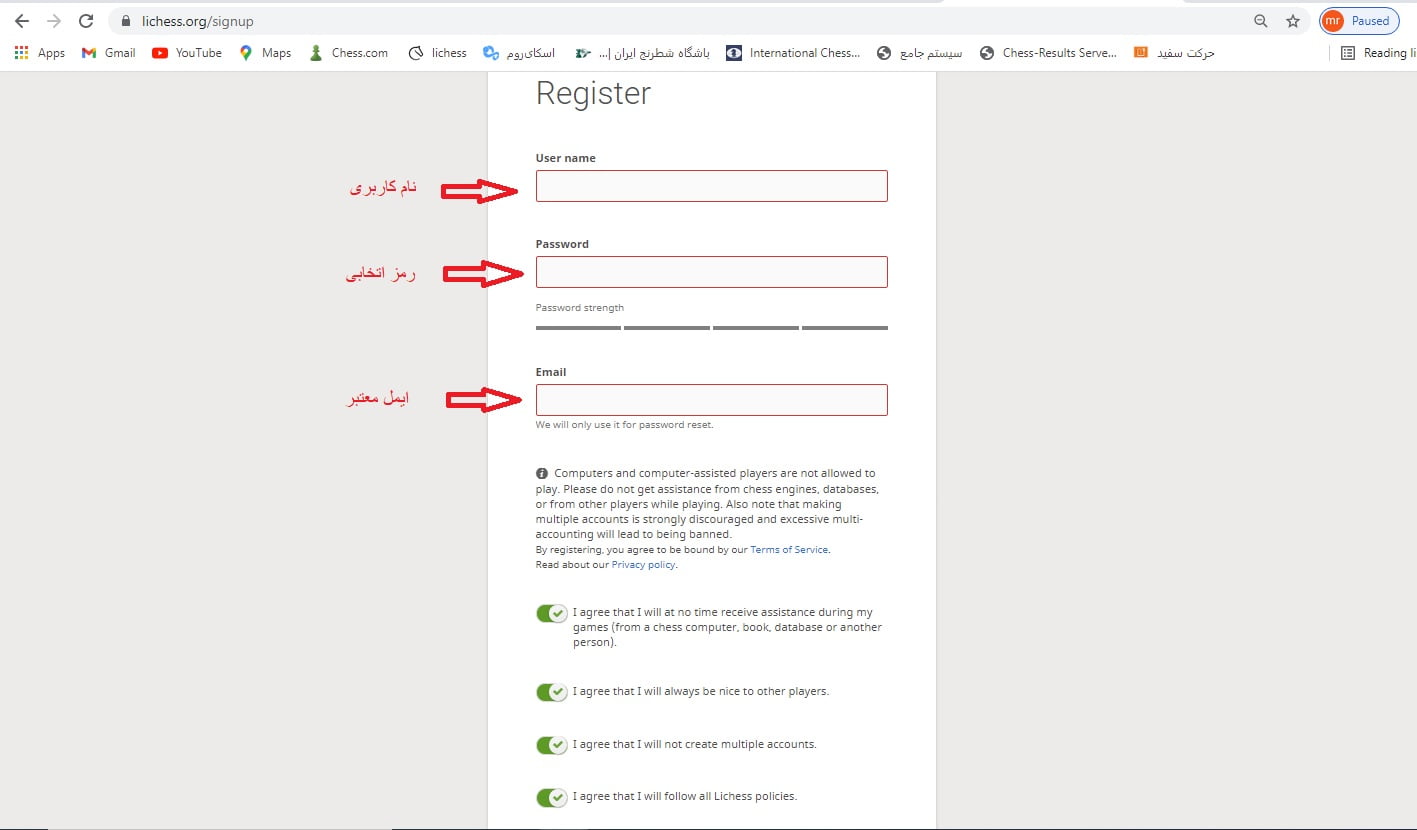 lichess.org/signup

mr Paused

Apps Gmail YouTube Maps Chess.com lichess اسکای‌روم باشگاه شطرنج ایران |... International Chess... سیستم جامع Chess-Results Serve... حرکت سفید Reading li

Register

User name

نام کاربری

Password

رمز انتخابی

Password strength

Email

ایمل معتبر

We will only use it for password reset.

Computers and computer-assisted players are not allowed to play. Please do not get assistance from chess engines, databases, or from other players while playing. Also note that making multiple accounts is strongly discouraged and excessive multi-accounting will lead to being banned.
By registering, you agree to be bound by our Terms of Service.
Read about our Privacy policy.

I agree that I will at no time receive assistance during my games (from a chess computer, book, database or another person).

I agree that I will always be nice to other players.

I agree that I will not create multiple accounts.

I agree that I will follow all Lichess policies.